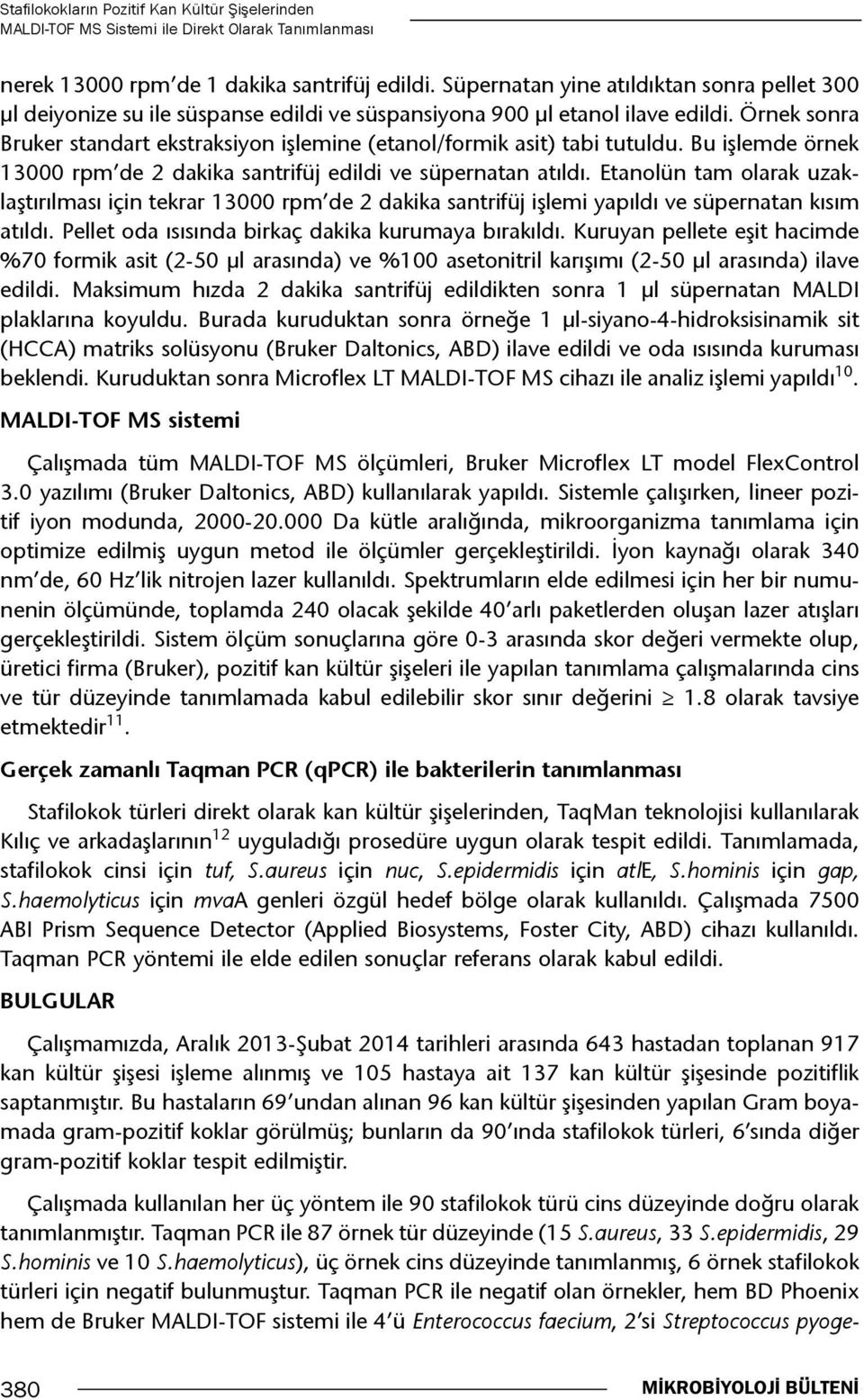 Stafilokokların Pozitif Kan Kültür Şişelerinden
MALDI-TOF MS Sistemi ile Direkt Olarak Tanımlanması

nerek 13000 rpm'de 1 dakika santrifüj edildi. Süpernatan yine atıldıktan sonra pellet 300 µl deiyonize su ile süspanse edildi ve süspansiyona 900 µl etanol ilave edildi. Örnek sonra Bruker standart ekstraksiyon işlemine (etanol/formik asit) tabi tutuldu. Bu işlemde örnek 13000 rpm'de 2 dakika santrifüj edildi ve süpernatan atıldı. Etanolün tam olarak uzaklaştırılması için tekrar 13000 rpm'de 2 dakika santrifüj işlemi yapıldı ve süpernatan kısım atıldı. Pellet oda ısısında birkaç dakika kurumaya bırakıldı. Kuruyan pellete eşit hacimde %70 formik asit (2-50 µl arasında) ve %100 asetonitril karışımı (2-50 µl arasında) ilave edildi. Maksimum hızda 2 dakika santrifüj edildikten sonra 1 µl süpernatan MALDI plaklarına koyuldu. Burada kuruduktan sonra örneğe 1 µl-siyano-4-hidroksisinamik sit (HCCA) matriks solüsyonu (Bruker Daltonics, ABD) ilave edildi ve oda ısısında kuruması beklendi. Kuruduktan sonra Microflex LT MALDI-TOF MS cihazı ile analiz işlemi yapıldı$^{10}$.

MALDI-TOF MS sistemi

Çalışmada tüm MALDI-TOF MS ölçümleri, Bruker Microflex LT model FlexControl 3.0 yazılımı (Bruker Daltonics, ABD) kullanılarak yapıldı. Sistemle çalışırken, lineer pozitif iyon modunda, 2000-20.000 Da kütle aralığında, mikroorganizma tanımlama için optimize edilmiş uygun metod ile ölçümler gerçekleştirildi. İyon kaynağı olarak 340 nm'de, 60 Hz'lik nitrojen lazer kullanıldı. Spektrumların elde edilmesi için her bir numunenin ölçümünde, toplamda 240 olacak şekilde 40'arlı paketlerden oluşan lazer atışları gerçekleştirildi. Sistem ölçüm sonuçlarına göre 0-3 arasında skor değeri vermekte olup, üretici firma (Bruker), pozitif kan kültür şişeleri ile yapılan tanımlama çalışmalarında cins ve tür düzeyinde tanımlamada kabul edilebilir skor sınır değerini $\geq$ 1.8 olarak tavsiye etmektedir$^{11}$.

Gerçek zamanlı Taqman PCR (qPCR) ile bakterilerin tanımlanması

Stafilokok türleri direkt olarak kan kültür şişelerinden, TaqMan teknolojisi kullanılarak Kılıç ve arkadaşlarının$^{12}$ uyguladığı prosedüre uygun olarak tespit edildi. Tanımlamada, stafilokok cinsi için tuf, S.aureus için nuc, S.epidermidis için atlE, S.hominis için gap, S.haemolyticus için mvaA genleri özgül hedef bölge olarak kullanıldı. Çalışmada 7500 ABI Prism Sequence Detector (Applied Biosystems, Foster City, ABD) cihazı kullanıldı. Taqman PCR yöntemi ile elde edilen sonuçlar referans olarak kabul edildi.

BULGULAR

Çalışmamızda, Aralık 2013-Şubat 2014 tarihleri arasında 643 hastadan toplanan 917 kan kültür şişesi işleme alınmış ve 105 hastaya ait 137 kan kültür şişesinde pozitiflik saptanmıştır. Bu hastaların 69'undan alınan 96 kan kültür şişesinden yapılan Gram boyamada gram-pozitif koklar görülmüş; bunların da 90'ında stafilokok türleri, 6'sında diğer gram-pozitif koklar tespit edilmiştir.

Çalışmada kullanılan her üç yöntem ile 90 stafilokok türü cins düzeyinde doğru olarak tanımlanmıştır. Taqman PCR ile 87 örnek tür düzeyinde (15 S.aureus, 33 S.epidermidis, 29 S.hominis ve 10 S.haemolyticus), üç örnek cins düzeyinde tanımlanmış, 6 örnek stafilokok türleri için negatif bulunmuştur. Taqman PCR ile negatif olan örnekler, hem BD Phoenix hem de Bruker MALDI-TOF sistemi ile 4'ü Enterococcus faecium, 2'si Streptococcus pyoge-

380 MİKROBİYOLOJİ BÜLTENİ